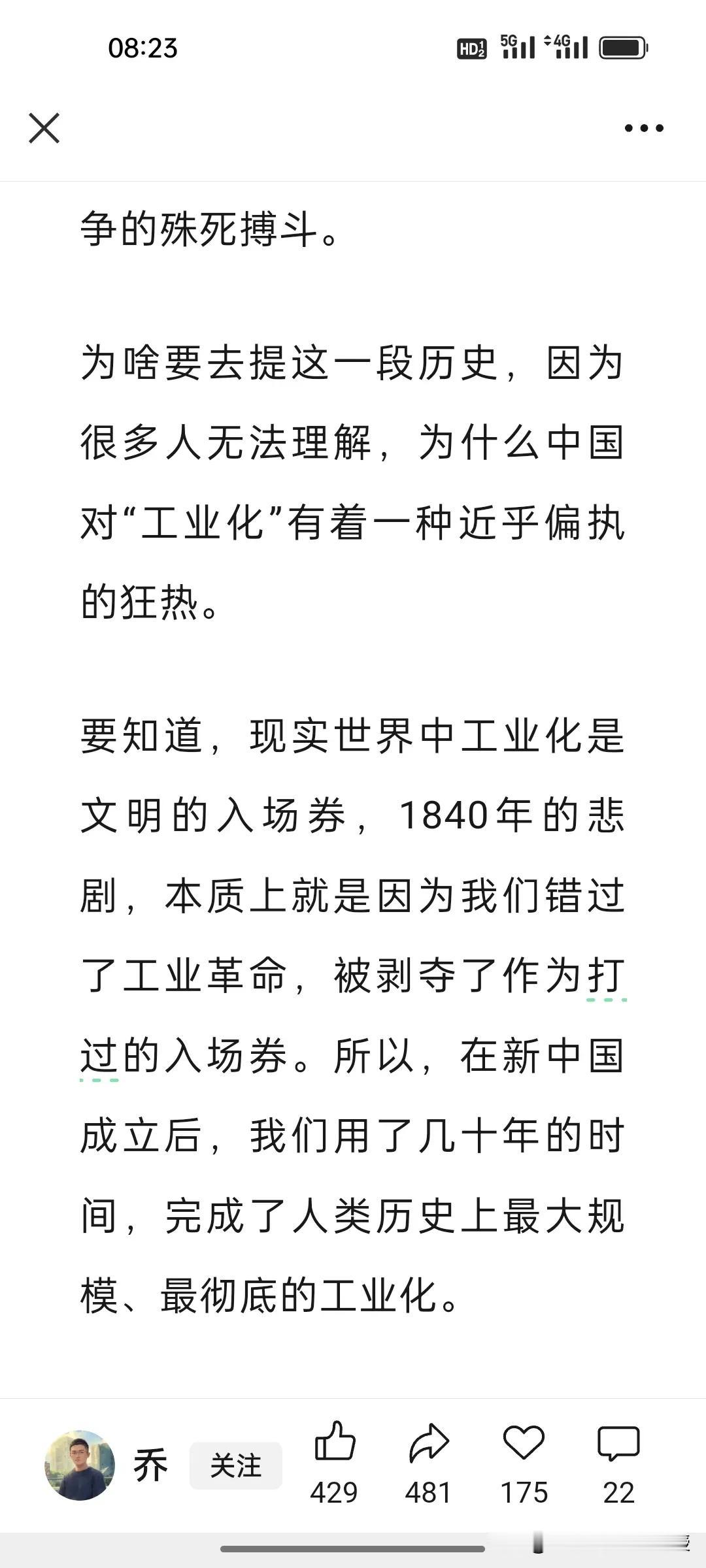 08:23

HD 5G 4G

争的殊死搏斗。

为啥要去提这一段历史，因为很多人无法理解，为什么中国对“工业化”有着一种近乎偏执的狂热。

要知道，现实世界中工业化是文明的入场券，1840年的悲剧，本质上就是因为我们错过了工业革命，被剥夺了作为打过的入场券。所以，在新中国成立后，我们用了几十年的时间，完成了人类历史上最大规模、最彻底的工业化。

乔 关注 429 481 175 22